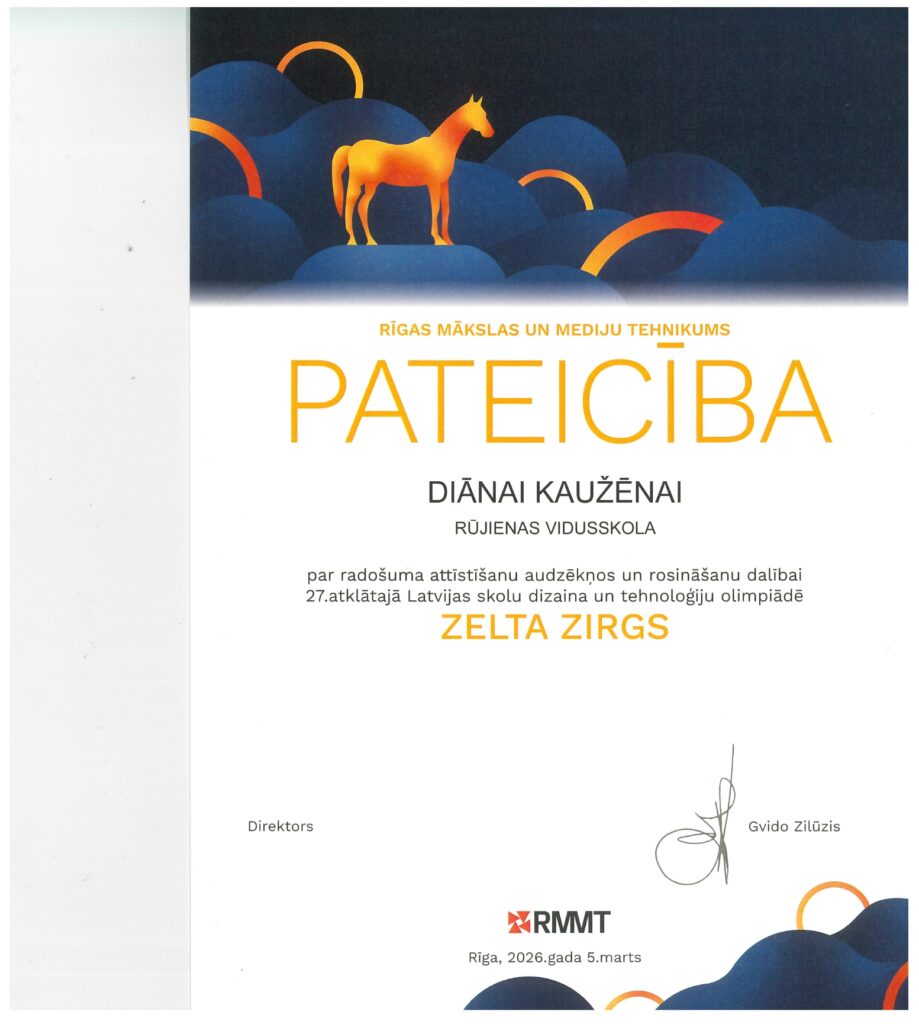 RĪGAS MĀKSLAS UN MEDIJU TEHNIKUMS

PATEICĪBA

DIĀNAI KAUŽĒNAI

RŪJIENAS VIDUSSKOLA

par radošuma attīstīšanu audzēkņos un rosināšanu dalībai 27.atklātajā Latvijas skolu dizaina un tehnoloģiju olimpiādē

ZELTA ZIRGS

Direktors

Gvido Zilūzis

RMMT

Rīga, 2026.gada 5.marts